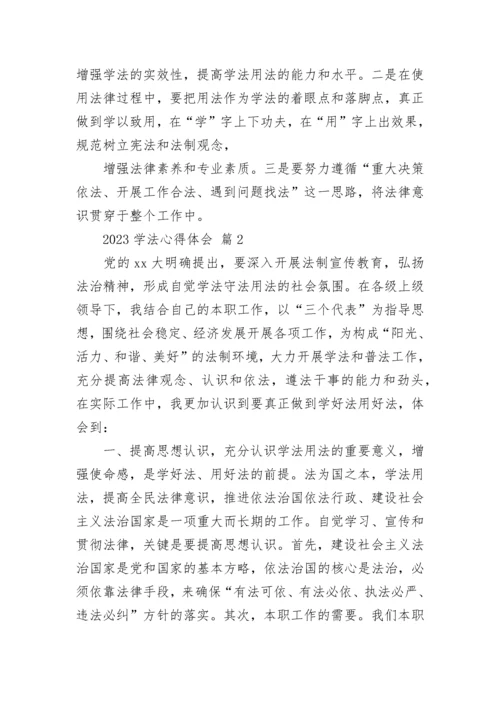 增强学法的实效性，提高学法用法的能力和水平。二是在使用法律过程中，要把用法作为学法的着眼点和落脚点，真正做到学以致用，在“学”字上下功夫，在“用”字上出效果，规范树立宪法和法制观念，

增强法律素养和专业素质。三是要努力遵循“重大决策依法、开展工作合法、遇到问题找法”这一思路，将法律意识贯穿于整个工作中。

2023 学法心得体会 篇 2

党的 xx 大明确提出，要深入开展法制宣传教育，弘扬法治精神，形成自觉学法守法用法的社会氛围。在各级上级领导下，我结合自己的本职工作，以“三个代表”为指导思想，围绕社会稳定、经济发展开展各项工作，为构成“阳光、活力、和谐、美好”的法制环境，大力开展学法和普法工作，充分提高法律观念、认识和依法，遵法干事的能力和劲头，在实际工作中，我更加认识到要真正做到学好法用好法，体会到：

一、提高思想认识，充分认识学法用法的重要意义，增强使命感，是学好法、用好法的前提。法为国之本，学法用法，提高全民法律意识，推进依法治国依法行政、建设社会主义法治国家是一项重大而长期的工作。自觉学习、宣传和贯彻法律，关键是要提高思想认识。首先，建设社会主义法治国家是党和国家的基本方略，依法治国的核心是法治，必须依靠法律手段，来确保“有法可依、有法必依、执法必严、违法必纠”方针的落实。其次，本职工作的需要。我们本职